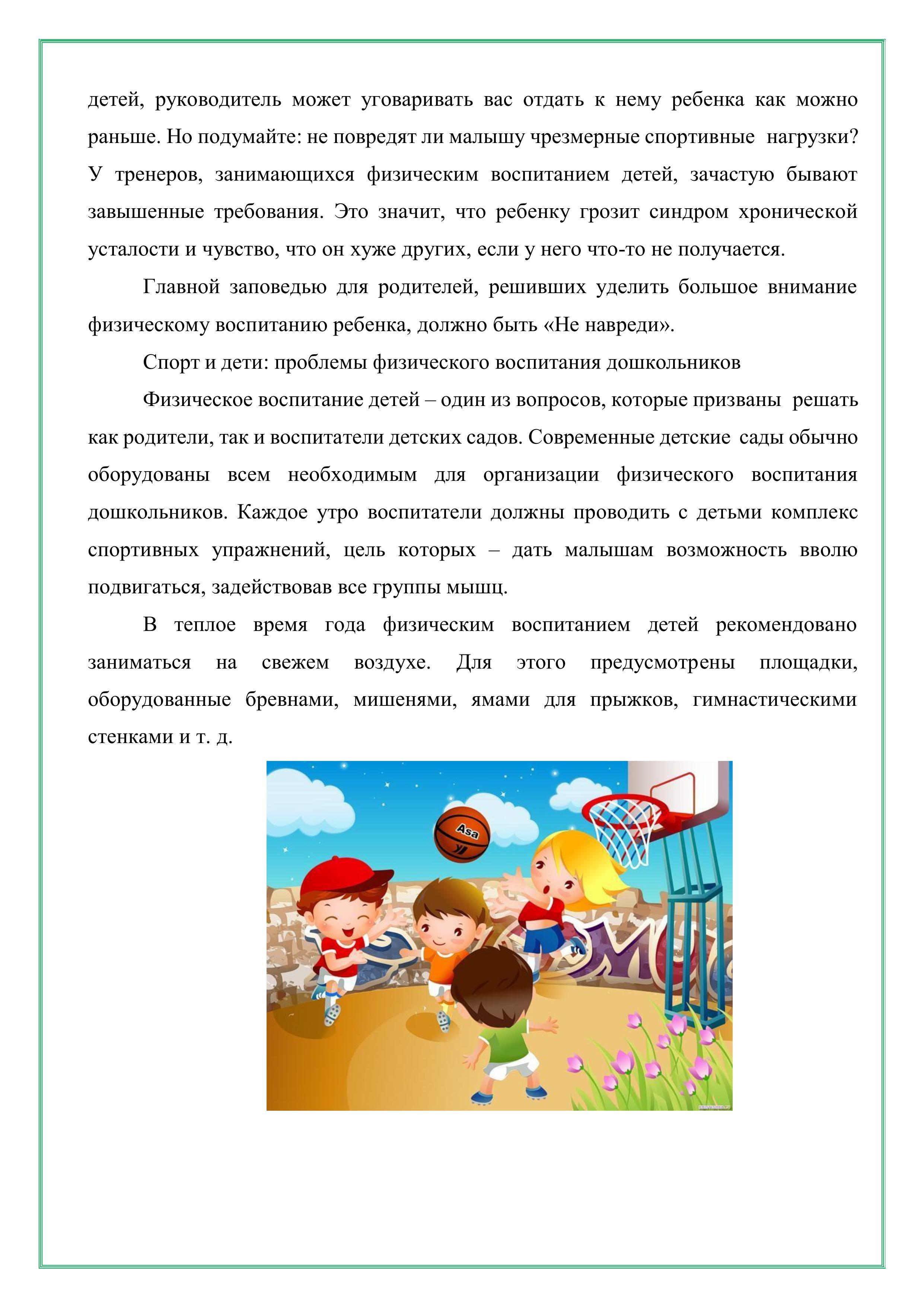 детей, руководитель может уговаривать вас отдать к нему ребенка как можно раньше. Но подумайте: не повредят ли малышу чрезмерные спортивные нагрузки? У тренеров, занимающихся физическим воспитанием детей, зачастую бывают завышенные требования. Это значит, что ребенку грозит синдром хронической усталости и чувство, что он хуже других, если у него что-то не получается.

Главной заповедью для родителей, решивших уделить большое внимание физическому воспитанию ребенка, должно быть «Не навреди».

Спорт и дети: проблемы физического воспитания дошкольников

Физическое воспитание детей – один из вопросов, которые призваны решать как родители, так и воспитатели детских садов. Современные детские сады обычно оборудованы всем необходимым для организации физического воспитания дошкольников. Каждое утро воспитатели должны проводить с детьми комплекс спортивных упражнений, цель которых – дать малышам возможность вволю подвигаться, задействовав все группы мышц.

В теплое время года физическим воспитанием детей рекомендовано заниматься на свежем воздухе. Для этого предусмотрены площадки, оборудованные бревнами, мишенями, ямами для прыжков, гимнастическими стенками и т. д.

Asa